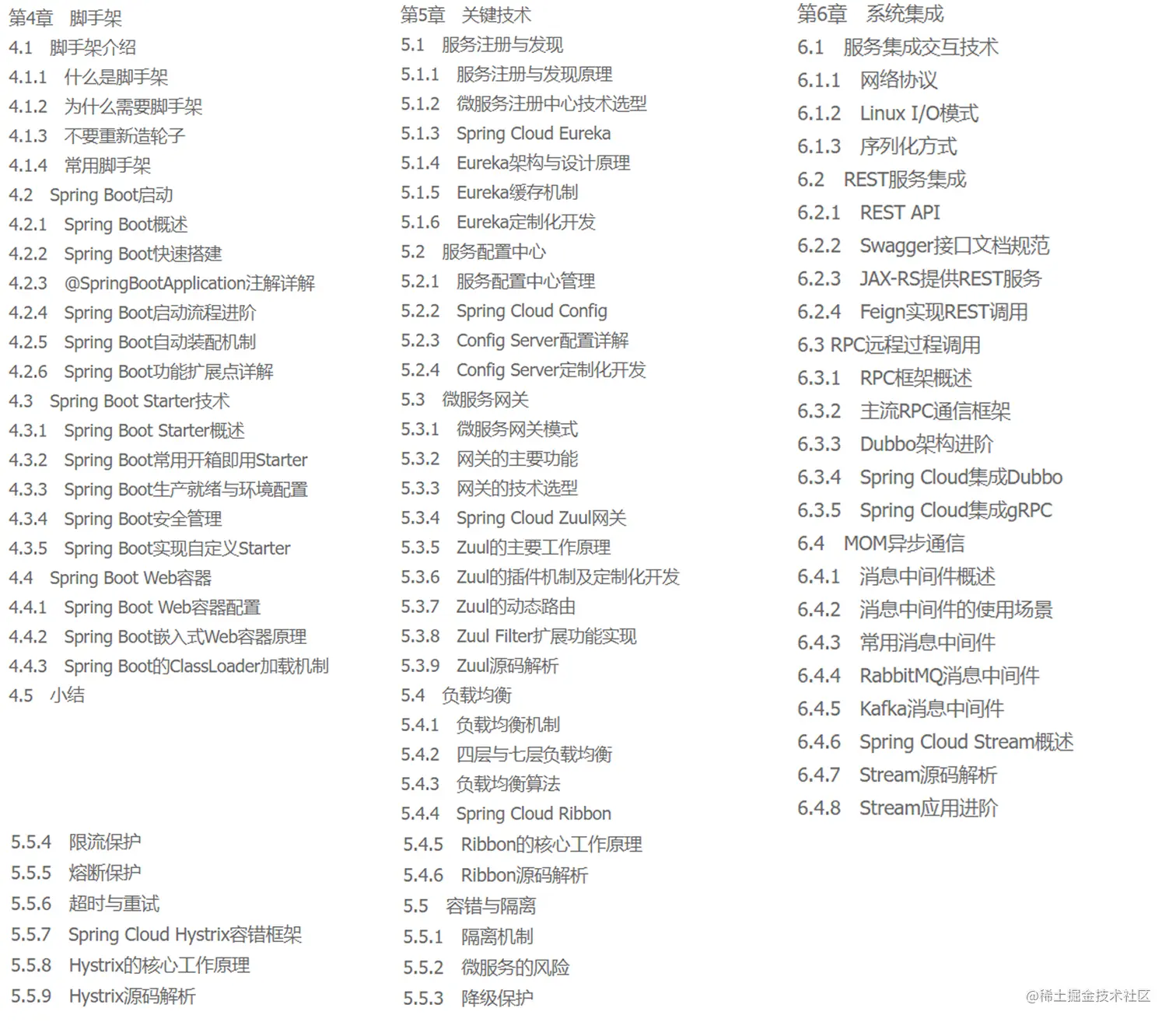 第4章　脚手架
4.1　脚手架介绍
4.1.1　什么是脚手架
4.1.2　为什么需要脚手架
4.1.3　不要重新造轮子
4.1.4　常用脚手架
4.2　Spring Boot启动
4.2.1　Spring Boot概述
4.2.2　Spring Boot快速搭建
4.2.3　@SpringBootApplication注解详解
4.2.4　Spring Boot启动流程进阶
4.2.5　Spring Boot自动装配机制
4.2.6　Spring Boot功能扩展点详解
4.3　Spring Boot Starter技术
4.3.1　Spring Boot Starter概述
4.3.2　Spring Boot常用开箱即用Starter
4.3.3　Spring Boot生产就绪与环境配置
4.3.4　Spring Boot安全管理
4.3.5　Spring Boot实现自定义Starter
4.4　Spring Boot Web容器
4.4.1　Spring Boot Web容器配置
4.4.2　Spring Boot嵌入式Web容器原理
4.4.3　Spring Boot的ClassLoader加载机制
4.5　小结

5.5.4　限流保护
5.5.5　熔断保护
5.5.6　超时与重试
5.5.7　Spring Cloud Hystrix容错框架
5.5.8　Hystrix的核心工作原理
5.5.9　Hystrix源码解析

第5章　关键技术
5.1　服务注册与发现
5.1.1　服务注册与发现原理
5.1.2　微服务注册中心技术选型
5.1.3　Spring Cloud Eureka
5.1.4　Eureka架构与设计原理
5.1.5　Eureka缓存机制
5.1.6　Eureka定制化开发
5.2　服务配置中心
5.2.1　服务配置中心管理
5.2.2　Spring Cloud Config
5.2.3　Config Server配置详解
5.2.4　Config Server定制化开发
5.3　微服务网关
5.3.1　微服务网关模式
5.3.2　网关的主要功能
5.3.3　网关的技术选型
5.3.4　Spring Cloud Zuul网关
5.3.5　Zuul的主要工作原理
5.3.6　Zuul的插件机制及定制化开发
5.3.7　Zuul的动态路由
5.3.8　Zuul Filter扩展功能实现
5.3.9　Zuul源码解析
5.4　负载均衡
5.4.1　负载均衡机制
5.4.2　四层与七层负载均衡
5.4.3　负载均衡算法
5.4.4　Spring Cloud Ribbon
5.4.5　Ribbon的核心工作原理
5.4.6　Ribbon源码解析
5.5　容错与隔离
5.5.1　隔离机制
5.5.2　微服务的风险
5.5.3　降级保护

第6章　系统集成
6.1　服务集成交互技术
6.1.1　网络协议
6.1.2　Linux I/O模式
6.1.3　序列化方式
6.2　REST服务集成
6.2.1　REST API
6.2.2　Swagger接口文档规范
6.2.3　JAX-RS提供REST服务
6.2.4　Feign实现REST调用
6.3 RPC远程过程调用
6.3.1　RPC框架概述
6.3.2　主流RPC通信框架
6.3.3　Dubbo架构进阶
6.3.4　Spring Cloud集成Dubbo
6.3.5　Spring Cloud集成gRPC
6.4　MOM异步通信
6.4.1　消息中间件概述
6.4.2　消息中间件的使用场景
6.4.3　常用消息中间件
6.4.4　RabbitMQ消息中间件
6.4.5　Kafka消息中间件
6.4.6　Spring Cloud Stream概述
6.4.7　Stream源码解析
6.4.8　Stream应用进阶

@稀土掘金技术社区